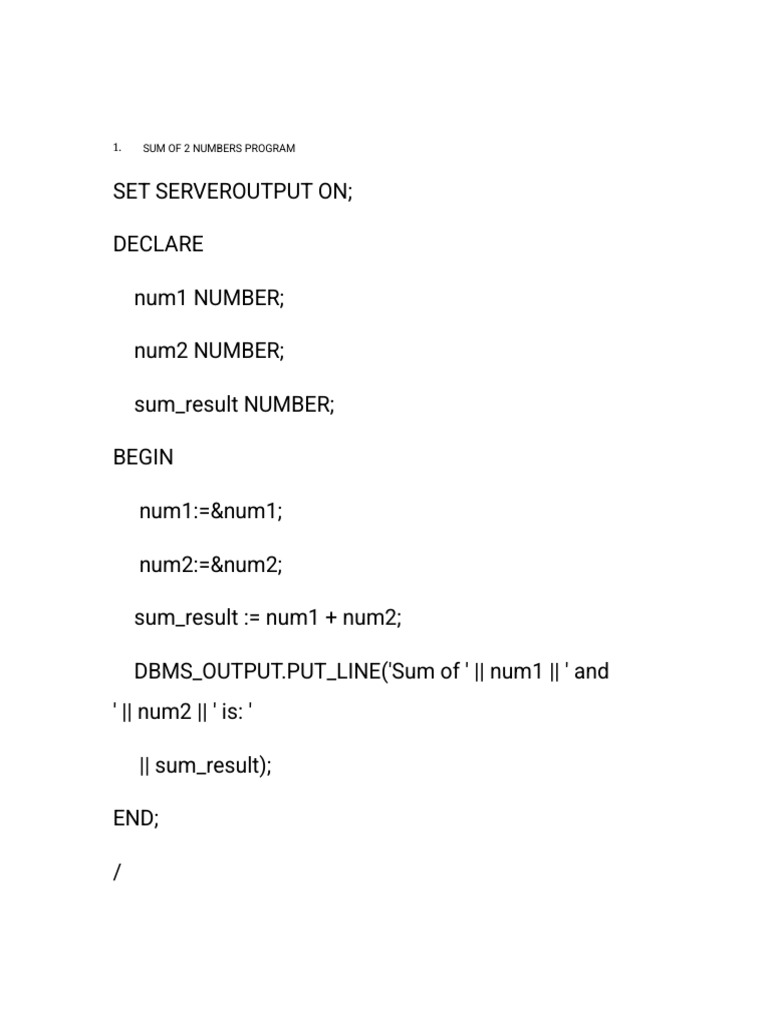 1. SUM OF 2 NUMBERS PROGRAM

SET SERVEROUTPUT ON;

DECLARE

num1 NUMBER;

num2 NUMBER;

sum_result NUMBER;

BEGIN

num1:=&num1;

num2:=&num2;

sum_result := num1 + num2;

DBMS_OUTPUT.PUT_LINE('Sum of ' || num1 || ' and ' || num2 || ' is: '

|| sum_result);

END;

/